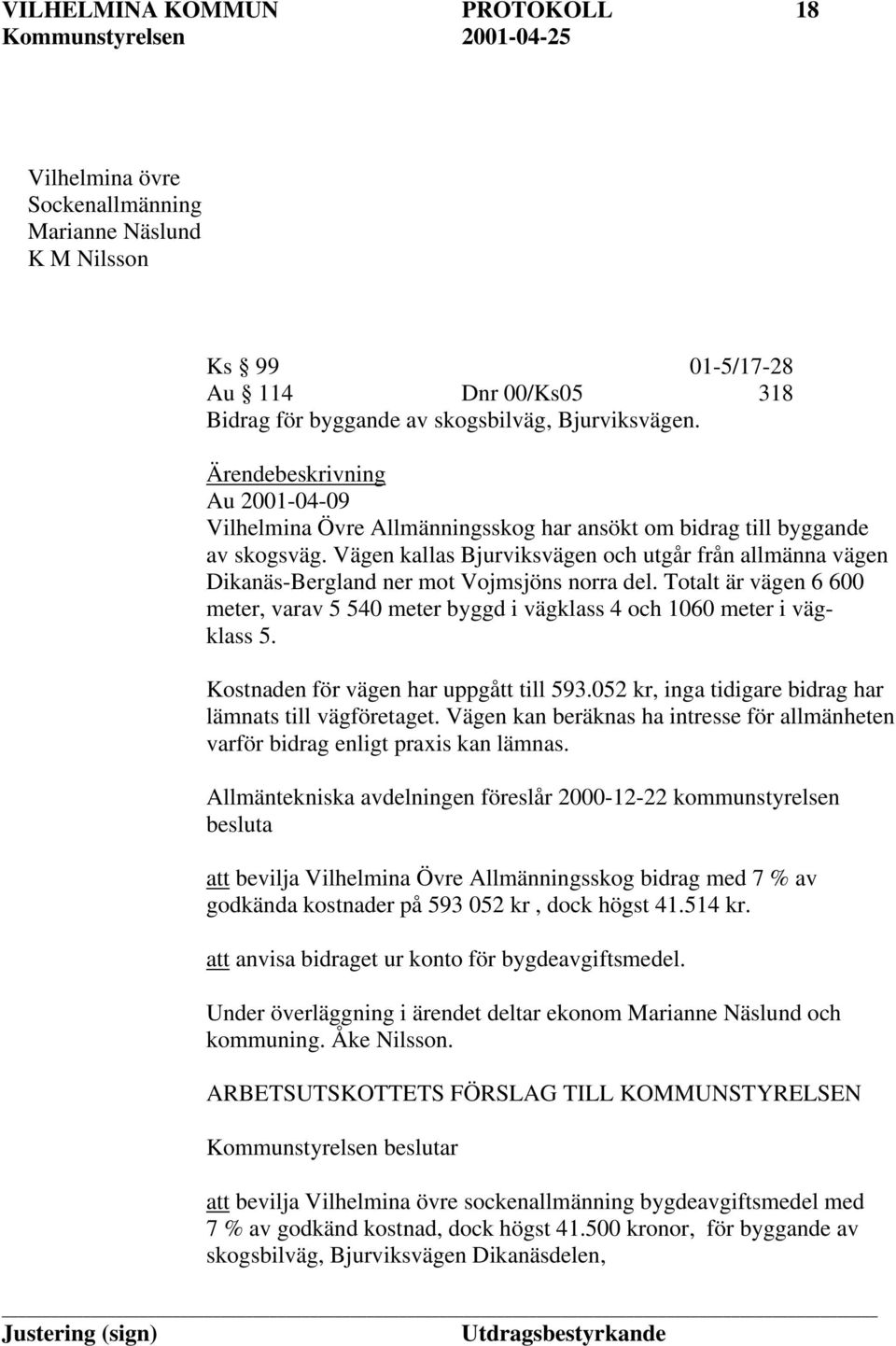 VILHELMINA KOMMUN PROTOKOLL 18
Kommunstyrelsen 2001-04-25

Vilhelmina övre
Sockenallmänning
Marianne Näslund
K M Nilsson

Ks § 99 01-5/17-28
Au § 114 Dnr 00/Ks05 318
Bidrag för byggande av skogsbilväg, Bjurviksvägen.

Ärendebeskrivning
Au 2001-04-09
Vilhelmina Övre Allmänningsskog har ansökt om bidrag till byggande av skogsväg. Vägen kallas Bjurviksvägen och utgår från allmänna vägen Dikanäs-Bergland ner mot Vojmsjöns norra del. Totalt är vägen 6 600 meter, varav 5 540 meter byggd i vägklass 4 och 1060 meter i vägklass 5.

Kostnaden för vägen har uppgått till 593.052 kr, inga tidigare bidrag har lämnats till vägföretaget. Vägen kan beräknas ha intresse för allmänheten varför bidrag enligt praxis kan lämnas.

Allmäntekniska avdelningen föreslår 2000-12-22 kommunstyrelsen besluta

att bevilja Vilhelmina Övre Allmänningsskog bidrag med 7 % av godkända kostnader på 593 052 kr , dock högst 41.514 kr.

att anvisa bidraget ur konto för bygdeavgiftsmedel.

Under överläggning i ärendet deltar ekonom Marianne Näslund och kommuning. Åke Nilsson.

ARBETSUTSKOTTETS FÖRSLAG TILL KOMMUNSTYRELSEN

Kommunstyrelsen beslutar

att bevilja Vilhelmina övre sockenallmänning bygdeavgiftsmedel med 7 % av godkänd kostnad, dock högst 41.500 kronor, för byggande av skogsbilväg, Bjurviksvägen Dikanäsdelen,

Justering (sign) Utdragsbestyrkande